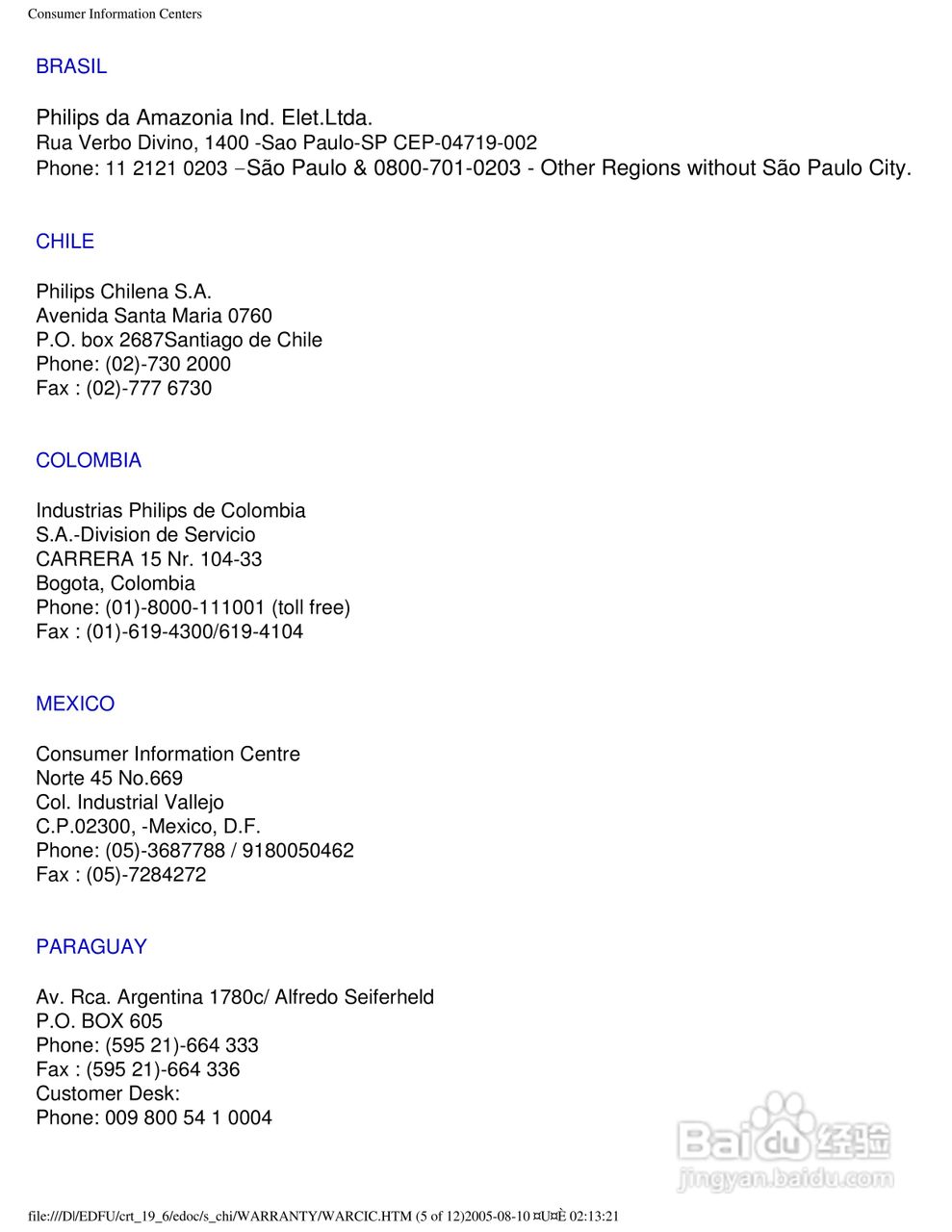 Consumer Information Centers

BRASIL

Philips da Amazonia Ind. Elet.Ltda.
Rua Verbo Divino, 1400 -Sao Paulo-SP CEP-04719-002
Phone: 11 2121 0203 –São Paulo & 0800-701-0203 - Other Regions without São Paulo City.

CHILE

Philips Chilena S.A.
Avenida Santa Maria 0760
P.O. box 2687Santiago de Chile
Phone: (02)-730 2000
Fax : (02)-777 6730

COLOMBIA

Industrias Philips de Colombia
S.A.-Division de Servicio
CARRERA 15 Nr. 104-33
Bogota, Colombia
Phone: (01)-8000-111001 (toll free)
Fax : (01)-619-4300/619-4104

MEXICO

Consumer Information Centre
Norte 45 No.669
Col. Industrial Vallejo
C.P.02300, -Mexico, D.F.
Phone: (05)-3687788 / 9180050462
Fax : (05)-7284272

PARAGUAY

Av. Rca. Argentina 1780c/ Alfredo Seiferheld
P.O. BOX 605
Phone: (595 21)-664 333
Fax : (595 21)-664 336
Customer Desk:
Phone: 009 800 54 1 0004

Baidu 经验
jingyan.baidu.com

file:///D|/EDFU/crt_19_6/edoc/s_chi/WARRANTY/WARCIC.HTM (5 of 12)2005-08-10 ¤U¤È 02:13:21